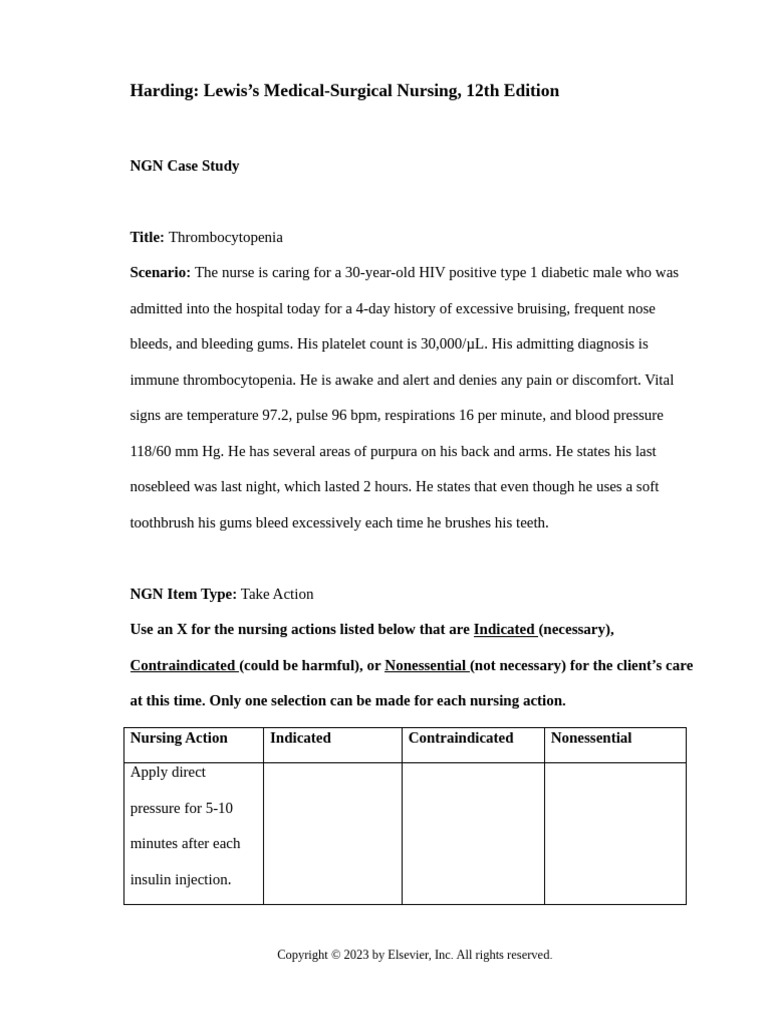 Harding: Lewis's Medical-Surgical Nursing, 12th Edition

NGN Case Study

Title: Thrombocytopenia

Scenario: The nurse is caring for a 30-year-old HIV positive type 1 diabetic male who was admitted into the hospital today for a 4-day history of excessive bruising, frequent nose bleeds, and bleeding gums. His platelet count is 30,000/µL. His admitting diagnosis is immune thrombocytopenia. He is awake and alert and denies any pain or discomfort. Vital signs are temperature 97.2, pulse 96 bpm, respirations 16 per minute, and blood pressure 118/60 mm Hg. He has several areas of purpura on his back and arms. He states his last nosebleed was last night, which lasted 2 hours. He states that even though he uses a soft toothbrush his gums bleed excessively each time he brushes his teeth.

NGN Item Type: Take Action

Use an X for the nursing actions listed below that are Indicated (necessary), Contraindicated (could be harmful), or Nonessential (not necessary) for the client's care at this time. Only one selection can be made for each nursing action.

| Nursing Action | Indicated | Contraindicated | Nonessential |
|---|---|---|---|
| Apply direct pressure for 5-10 minutes after each insulin injection. | | | |

Copyright © 2023 by Elsevier, Inc. All rights reserved.